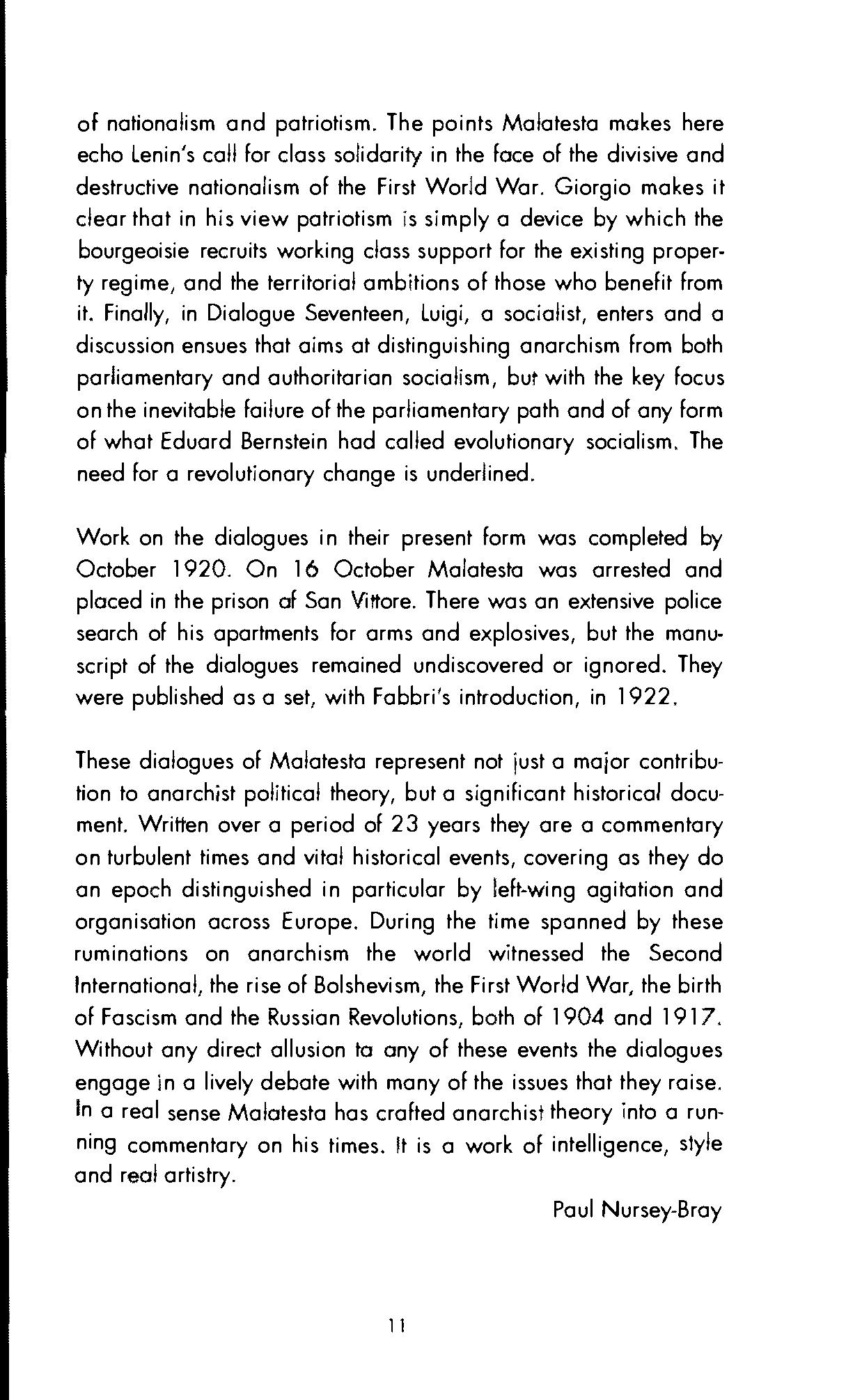 of nationalism and patriotism. The points Malatesta makes here echo Lenin's call for class solidarity in the face of the divisive and destructive nationalism of the First World War. Giorgio makes it clear that in his view patriotism is simply a device by which the bourgeoisie recruits working class support for the existing property regime, and the territorial ambitions of those who benefit from it. Finally, in Dialogue Seventeen, Luigi, a socialist, enters and a discussion ensues that aims at distinguishing anarchism from both parliamentary and authoritarian socialism, but with the key focus on the inevitable failure of the parliamentary path and of any form of what Eduard Bernstein had called evolutionary socialism. The need for a revolutionary change is underlined.

Work on the dialogues in their present form was completed by October 1920. On 16 October Malatesta was arrested and placed in the prison of San Vittore. There was an extensive police search of his apartments for arms and explosives, but the manuscript of the dialogues remained undiscovered or ignored. They were published as a set, with Fabbri's introduction, in 1922.

These dialogues of Malatesta represent not just a major contribution to anarchist political theory, but a significant historical document. Written over a period of 23 years they are a commentary on turbulent times and vital historical events, covering as they do an epoch distinguished in particular by left-wing agitation and organisation across Europe. During the time spanned by these ruminations on anarchism the world witnessed the Second International, the rise of Bolshevism, the First World War, the birth of Fascism and the Russian Revolutions, both of 1904 and 1917. Without any direct allusion to any of these events the dialogues engage in a lively debate with many of the issues that they raise. In a real sense Malatesta has crafted anarchist theory into a running commentary on his times. It is a work of intelligence, style and real artistry.

Paul Nursey-Bray

11